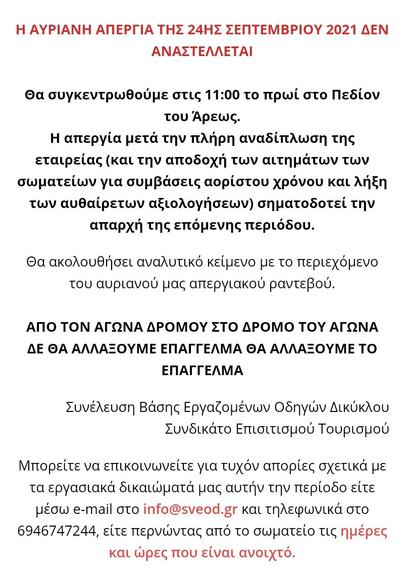 Η ΑΥΡΙΑΝΗ ΑΠΕΡΓΙΑ ΤΗΣ 24ΗΣ ΣΕΠΤΕΜΒΡΙΟΥ 2021 ΔΕΝ ΑΝΑΣΤΕΛΛΕΤΑΙ

Θα συγκεντρωθούμε στις 11:00 το πρωί στο Πεδίον του Άρεως.
Η απεργία μετά την πλήρη αναδίπλωση της εταιρείας (και την αποδοχή των αιτημάτων των σωματείων για συμβάσεις αορίστου χρόνου και λήξη των αυθαίρετων αξιολογήσεων) σηματοδοτεί την απαρχή της επόμενης περιόδου.

Θα ακολουθήσει αναλυτικό κείμενο με το περιεχόμενο του αυριανού μας απεργιακού ραντεβού.

ΑΠΟ ΤΟΝ ΑΓΩΝΑ ΔΡΟΜΟΥ ΣΤΟ ΔΡΟΜΟ ΤΟΥ ΑΓΩΝΑ
ΔΕ ΘΑ ΑΛΛΑΞΟΥΜΕ ΕΠΑΓΓΕΛΜΑ ΘΑ ΑΛΛΑΞΟΥΜΕ ΤΟ ΕΠΑΓΓΕΛΜΑ

Συνέλευση Βάσης Εργαζομένων Οδηγών Δικύκλου
Συνδικάτο Επισιτισμού Τουρισμού

Μπορείτε να επικοινωνείτε για τυχόν απορίες σχετικά με τα εργασιακά δικαιώματά μας αυτήν την περίοδο είτε μέσω e-mail στο info@sveod.gr και τηλεφωνικά στο 6946747244, είτε περνώντας από το σωματείο τις ημέρες και ώρες που είναι ανοιχτό.